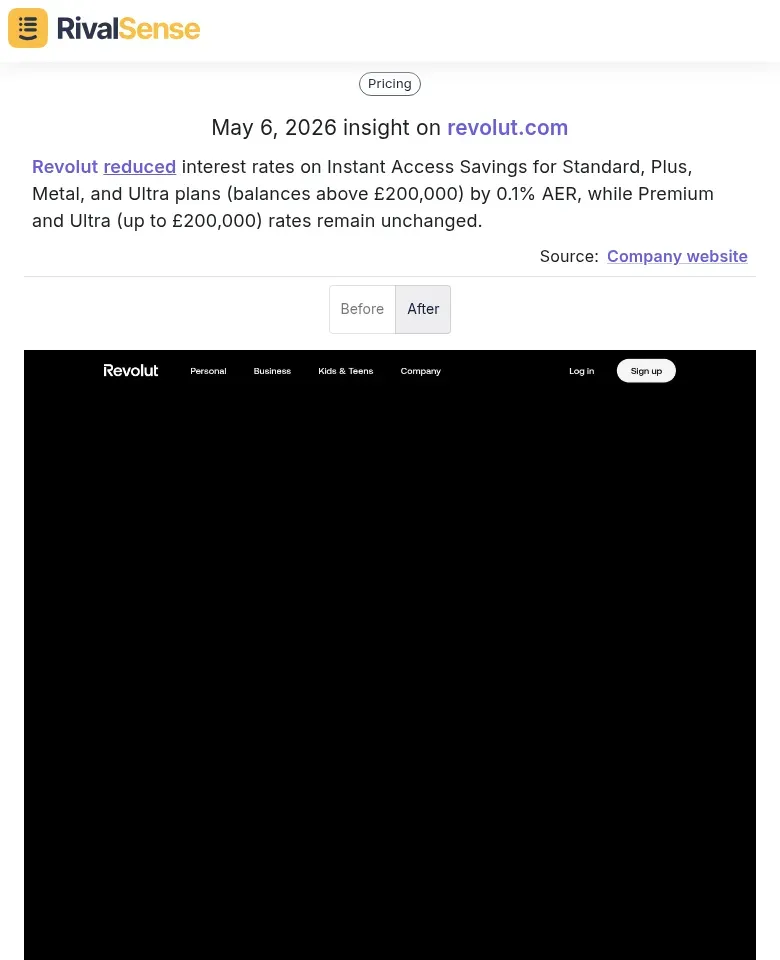 RivalSense

Pricing

May 6, 2026 insight on revolut.com

Revolut reduced interest rates on Instant Access Savings for Standard, Plus, Metal, and Ultra plans (balances above £200,000) by 0.1% AER, while Premium and Ultra (up to £200,000) rates remain unchanged.

Source: Company website

Before After

Revolut Personal Business Kids & Teens Company Log in Sign up